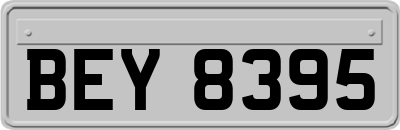 BEY 8395